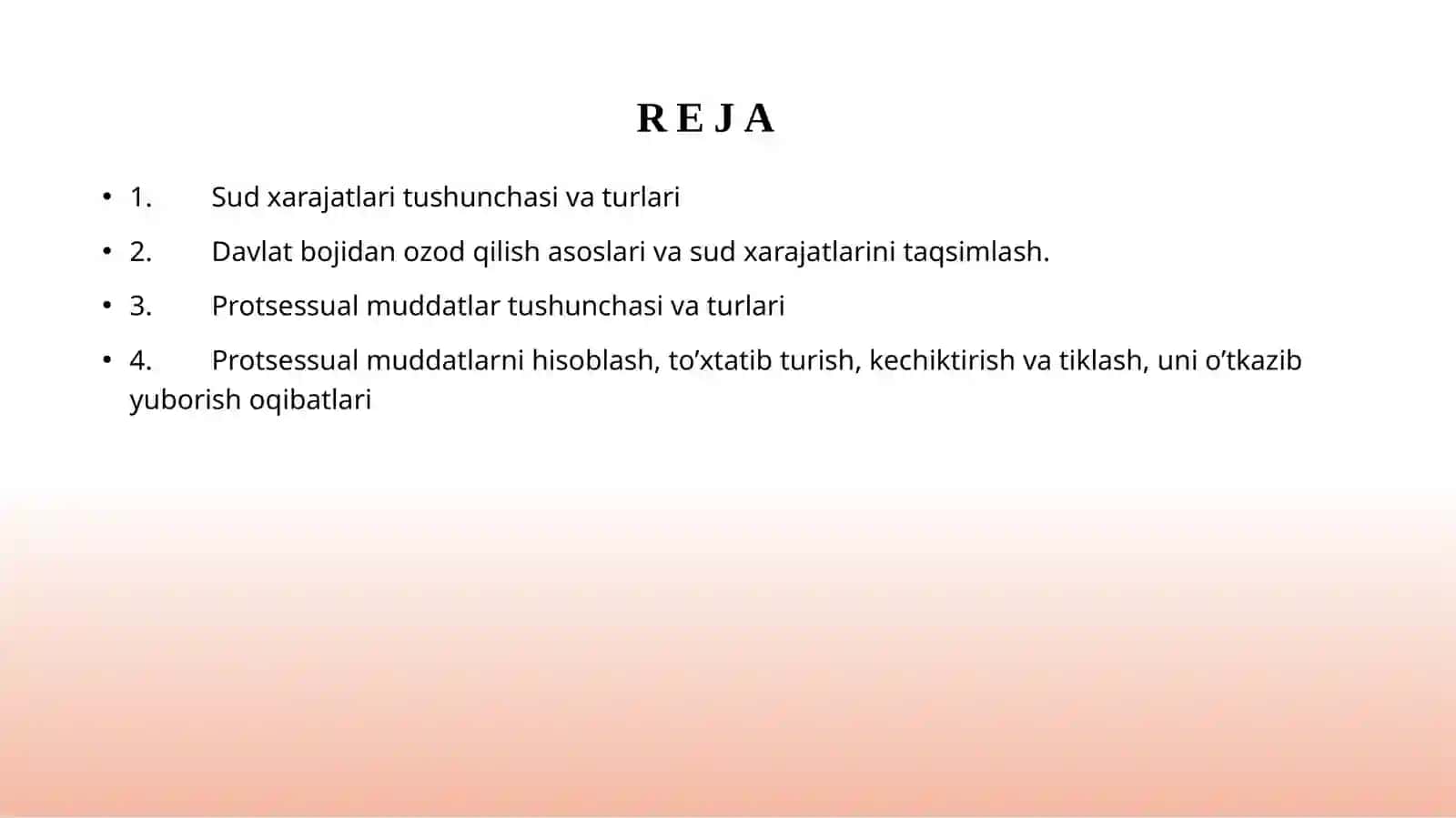 R E J A

• 1. Sud xarajatlari tushunchasi va turlari

• 2. Davlat bojidan ozod qilish asoslari va sud xarajatlarini taqsimlash.

• 3. Protsessual muddatlar tushunchasi va turlari

• 4. Protsessual muddatlarni hisoblash, to’xtatib turish, kechiktirish va tiklash, uni o’tkazib yuborish oqibatlari